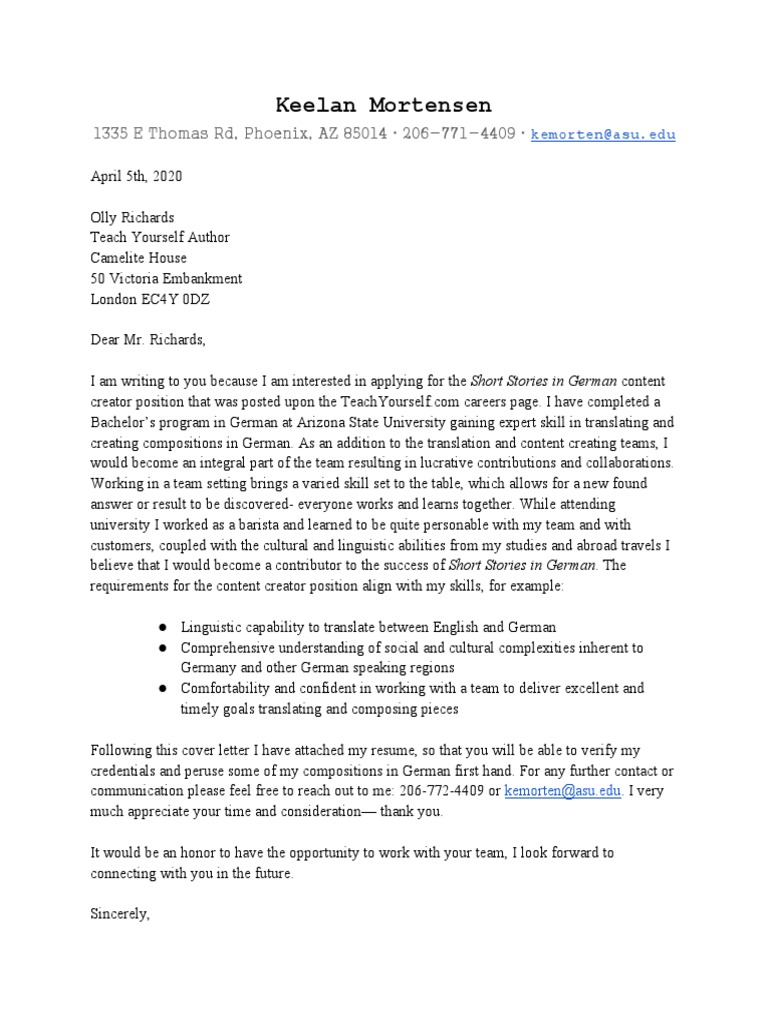 Keelan Mortensen

1335 E Thomas Rd, Phoenix, AZ 85014 · 206-771-4409 · kemorten@asu.edu

April 5th, 2020

Olly Richards
Teach Yourself Author
Camelite House
50 Victoria Embankment
London EC4Y 0DZ

Dear Mr. Richards,

I am writing to you because I am interested in applying for the Short Stories in German content creator position that was posted upon the TeachYourself.com careers page. I have completed a Bachelor's program in German at Arizona State University gaining expert skill in translating and creating compositions in German. As an addition to the translation and content creating teams, I would become an integral part of the team resulting in lucrative contributions and collaborations. Working in a team setting brings a varied skill set to the table, which allows for a new found answer or result to be discovered- everyone works and learns together. While attending university I worked as a barista and learned to be quite personable with my team and with customers, coupled with the cultural and linguistic abilities from my studies and abroad travels I believe that I would become a contributor to the success of Short Stories in German. The requirements for the content creator position align with my skills, for example:

● Linguistic capability to translate between English and German
● Comprehensive understanding of social and cultural complexities inherent to Germany and other German speaking regions
● Comfortability and confident in working with a team to deliver excellent and timely goals translating and composing pieces

Following this cover letter I have attached my resume, so that you will be able to verify my credentials and peruse some of my compositions in German first hand. For any further contact or communication please feel free to reach out to me: 206-772-4409 or kemorten@asu.edu. I very much appreciate your time and consideration— thank you.

It would be an honor to have the opportunity to work with your team, I look forward to connecting with you in the future.

Sincerely,